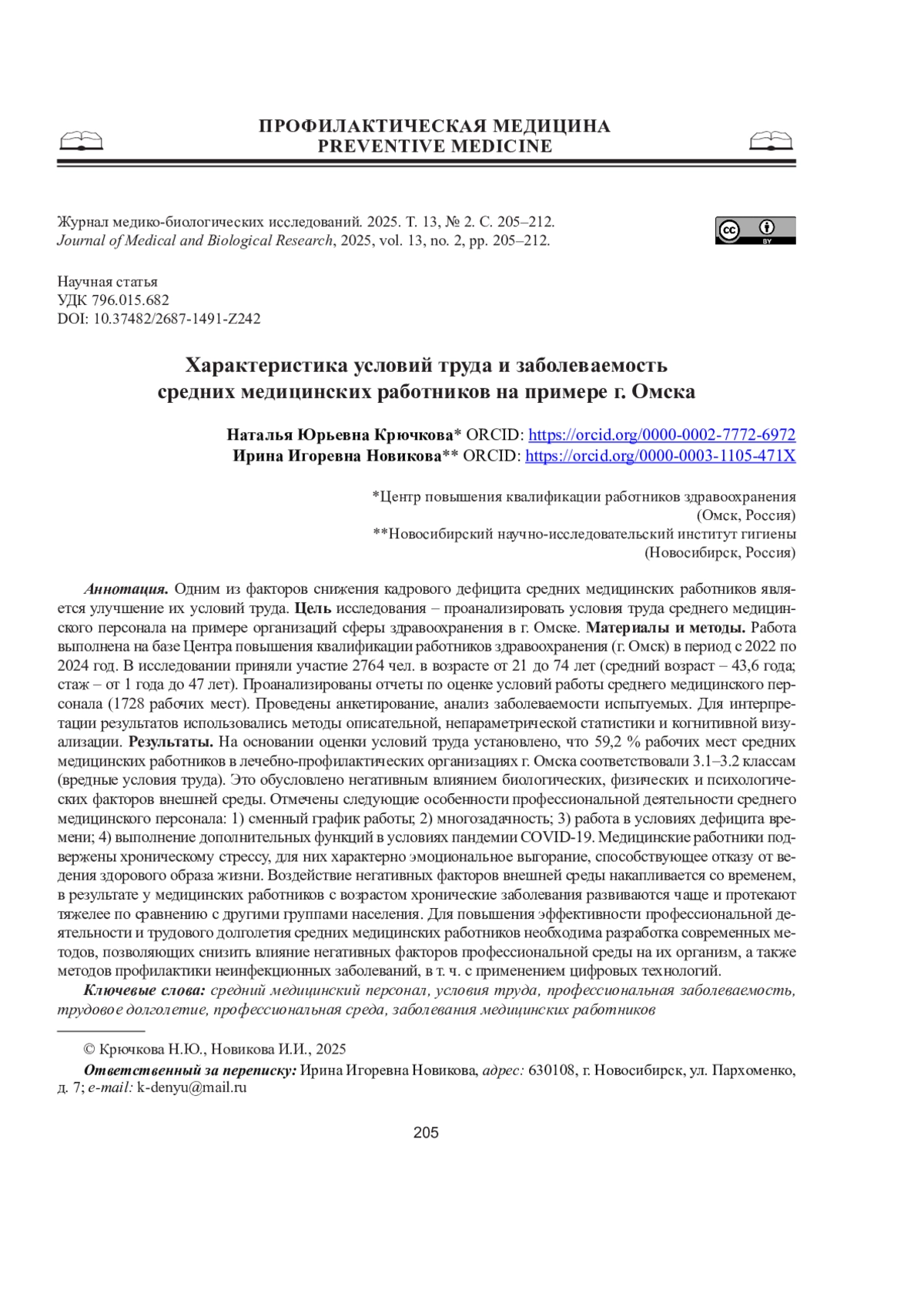 ПРОФИЛАКТИЧЕСКАЯ МЕДИЦИНА
PREVENTIVE MEDICINE

Журнал медико-биологических исследований. 2025. Т. 13, № 2. С. 205–212.
Journal of Medical and Biological Research, 2025, vol. 13, no. 2, pp. 205–212.

cc BY

Научная статья
УДК 796.015.682
DOI: 10.37482/2687-1491-Z242

Характеристика условий труда и заболеваемость средних медицинских работников на примере г. Омска

Наталья Юрьевна Крючкова* ORCID: https://orcid.org/0000-0002-7772-6972
Ирина Игоревна Новикова** ORCID: https://orcid.org/0000-0003-1105-471X

*Центр повышения квалификации работников здравоохранения (Омск, Россия)
**Новосибирский научно-исследовательский институт гигиены (Новосибирск, Россия)

Аннотация. Одним из факторов снижения кадрового дефицита средних медицинских работников является улучшение их условий труда. Цель исследования – проанализировать условия труда среднего медицинского персонала на примере организаций сферы здравоохранения в г. Омске. Материалы и методы. Работа выполнена на базе Центра повышения квалификации работников здравоохранения (г. Омск) в период с 2022 по 2024 год. В исследовании приняли участие 2764 чел. в возрасте от 21 до 74 лет (средний возраст – 43,6 года; стаж – от 1 года до 47 лет). Проанализированы отчеты по оценке условий работы среднего медицинского персонала (1728 рабочих мест). Проведены анкетирование, анализ заболеваемости испытуемых. Для интерпретации результатов использовались методы описательной, непараметрической статистики и когнитивной визуализации. Результаты. На основании оценки условий труда установлено, что 59,2 % рабочих мест средних медицинских работников в лечебно-профилактических организациях г. Омска соответствовали 3.1–3.2 классам (вредные условия труда). Это обусловлено негативным влиянием биологических, физических и психологических факторов внешней среды. Отмечены следующие особенности профессиональной деятельности среднего медицинского персонала: 1) сменный график работы; 2) многозадачность; 3) работа в условиях дефицита времени; 4) выполнение дополнительных функций в условиях пандемии COVID-19. Медицинские работники подвержены хроническому стрессу, для них характерно эмоциональное выгорание, способствующее отказу от ведения здорового образа жизни. Воздействие негативных факторов внешней среды накапливается со временем, в результате у медицинских работников с возрастом хронические заболевания развиваются чаще и протекают тяжелее по сравнению с другими группами населения. Для повышения эффективности профессиональной деятельности и трудового долголетия средних медицинских работников необходима разработка современных методов, позволяющих снизить влияние негативных факторов профессиональной среды на их организм, а также методов профилактики неинфекционных заболеваний, в т. ч. с применением цифровых технологий.
Ключевые слова: средний медицинский персонал, условия труда, профессиональная заболеваемость, трудовое долголетие, профессиональная среда, заболевания медицинских работников

© Крючкова Н.Ю., Новикова И.И., 2025
Ответственный за переписку: Ирина Игоревна Новикова, адрес: 630108, г. Новосибирск, ул. Пархоменко, д. 7; e-mail: k-denyu@mail.ru

205